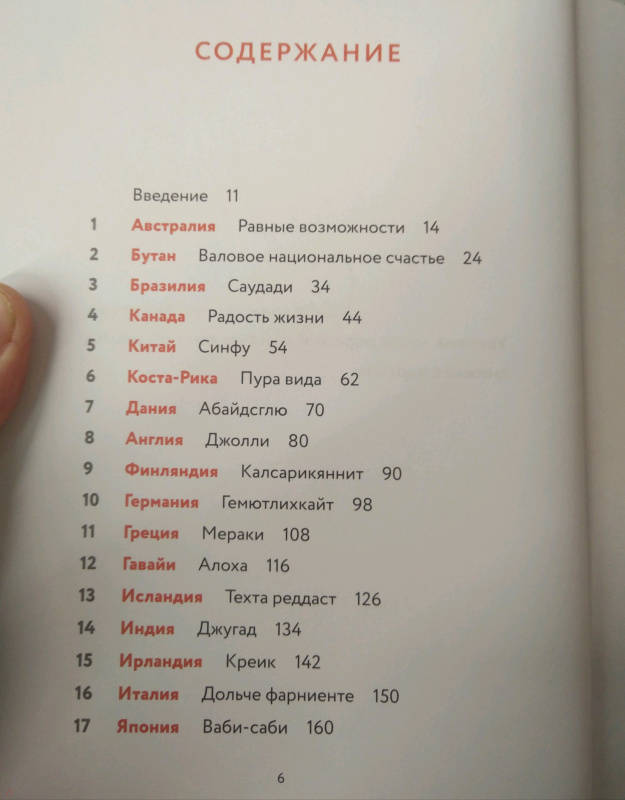 СОДЕРЖАНИЕ

Введение 11

1 Австралия Равные возможности 14
2 Бутан Валовое национальное счастье 24
3 Бразилия Саудади 34
4 Канада Радость жизни 44
5 Китай Синфу 54
6 Коста-Рика Пура вида 62
7 Дания Абайдсглю 70
8 Англия Джолли 80
9 Финляндия Калсарикяннит 90
10 Германия Гемютлихкайт 98
11 Греция Мераки 108
12 Гавайи Алоха 116
13 Исландия Техта реддаст 126
14 Индия Джугад 134
15 Ирландия Креик 142
16 Италия Дольче фарниенте 150
17 Япония Ваби-саби 160

6